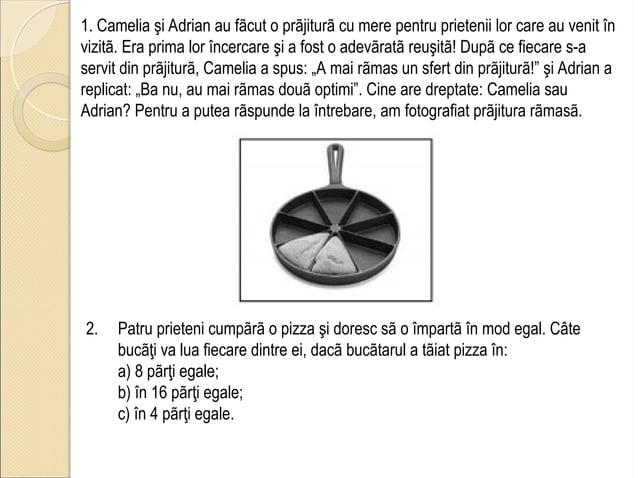 1. Camelia şi Adrian au făcut o prăjitură cu mere pentru prietenii lor care au venit în vizită. Era prima lor încercare şi a fost o adevărată reuşită! După ce fiecare s-a servit din prăjitură, Camelia a spus: „A mai rămas un sfert din prăjitură!" şi Adrian a replicat: „Ba nu, au mai rămas două optimi". Cine are dreptate: Camelia sau Adrian? Pentru a putea răspunde la întrebare, am fotografiat prăjitura rămasă.

2. Patru prieteni cumpără o pizza şi doresc să o împartă în mod egal. Câte bucăţi va lua fiecare dintre ei, dacă bucătarul a tăiat pizza în:
a) 8 părţi egale;
b) în 16 părţi egale;
c) în 4 părţi egale.